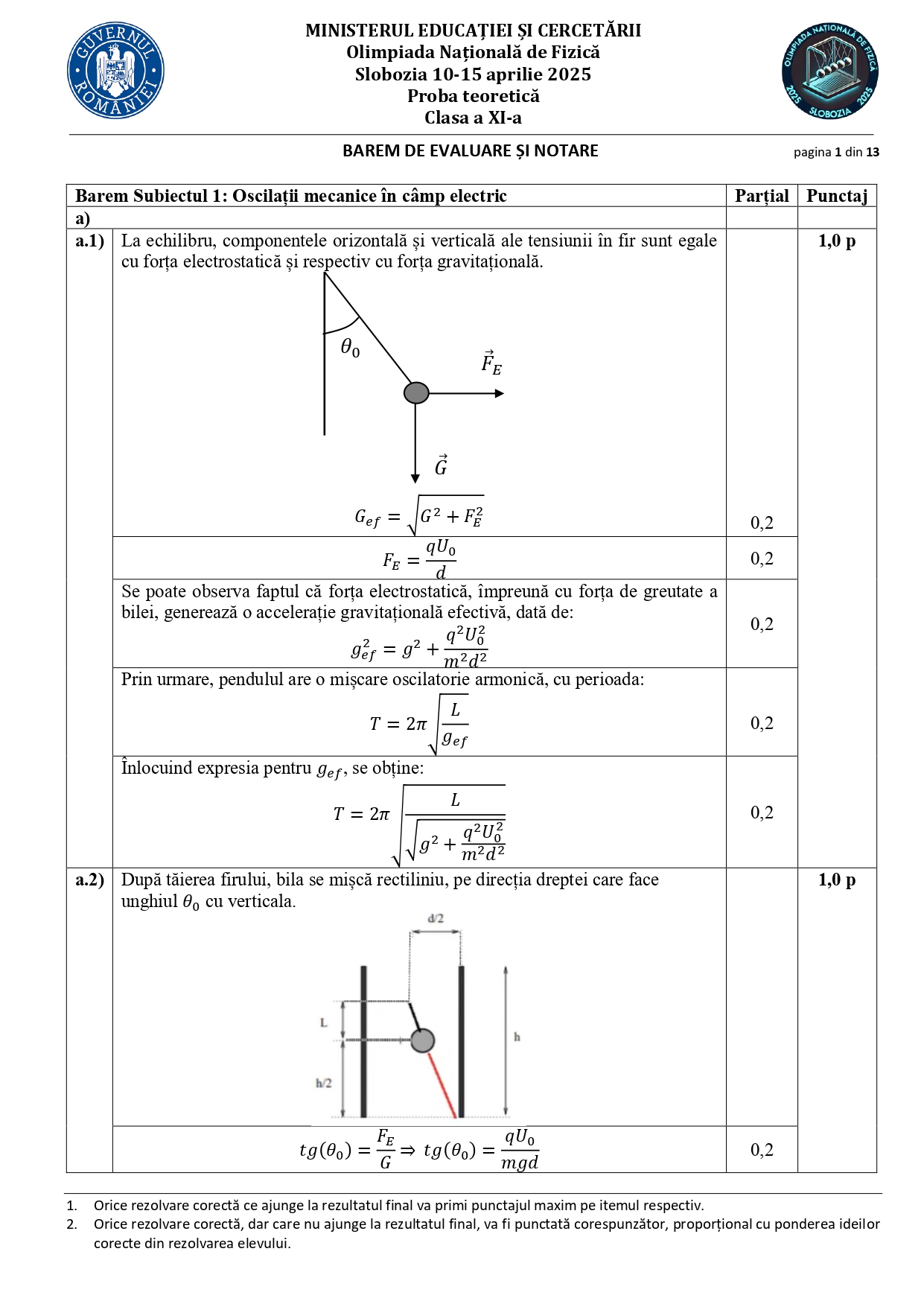 GUVERNUL ROMÂNIEI

MINISTERUL EDUCAȚIEI ȘI CERCETĂRII
Olimpiada Națională de Fizică
Slobozia 10-15 aprilie 2025
Proba teoretică
Clasa a XI-a

OLIMPIADA NAȚIONALĂ DE FIZICĂ 2025 SLOBOZIA 2025

BAREM DE EVALUARE ȘI NOTARE

pagina 1 din 13

| Barem Subiectul 1: Oscilații mecanice în câmp electric | | Parțial | Punctaj |
|---|---|---|---|
| a) | | | |
| a.1) | La echilibru, componentele orizontală și verticală ale tensiunii în fir sunt egale cu forța electrostatică și respectiv cu forța gravitațională. $\theta_0$ $\vec{F}_E$ $\vec{G}$ $G_{ef} = \sqrt{G^2 + F_E^2}$ | 0,2 | 1,0 p |
| | $F_E = \frac{qU_0}{d}$ | 0,2 | |
| | Se poate observa faptul că forța electrostatică, împreună cu forța de greutate a bilei, generează o accelerație gravitațională efectivă, dată de: $g_{ef}^2 = g^2 + \frac{q^2U_0^2}{m^2d^2}$ | 0,2 | |
| | Prin urmare, pendulul are o mișcare oscilatorie armonică, cu perioada: $T = 2\pi\sqrt{\frac{L}{g_{ef}}}$ | 0,2 | |
| | Înlocuind expresia pentru $g_{ef}$, se obține: $T = 2\pi\sqrt{\frac{L}{\sqrt{g^2 + \frac{q^2U_0^2}{m^2d^2}}}}$ | 0,2 | |
| a.2) | După tăierea firului, bila se mișcă rectiliniu, pe direcția dreptei care face unghiul $\theta_0$ cu verticala. d/2 L h h/2 | | 1,0 p |
| | $tg(\theta_0) = \frac{F_E}{G} \Rightarrow tg(\theta_0) = \frac{qU_0}{mgd}$ | 0,2 | |

1. Orice rezolvare corectă ce ajunge la rezultatul final va primi punctajul maxim pe itemul respectiv.
2. Orice rezolvare corectă, dar care nu ajunge la rezultatul final, va fi punctată corespunzător, proporțional cu ponderea ideilor corecte din rezolvarea elevului.